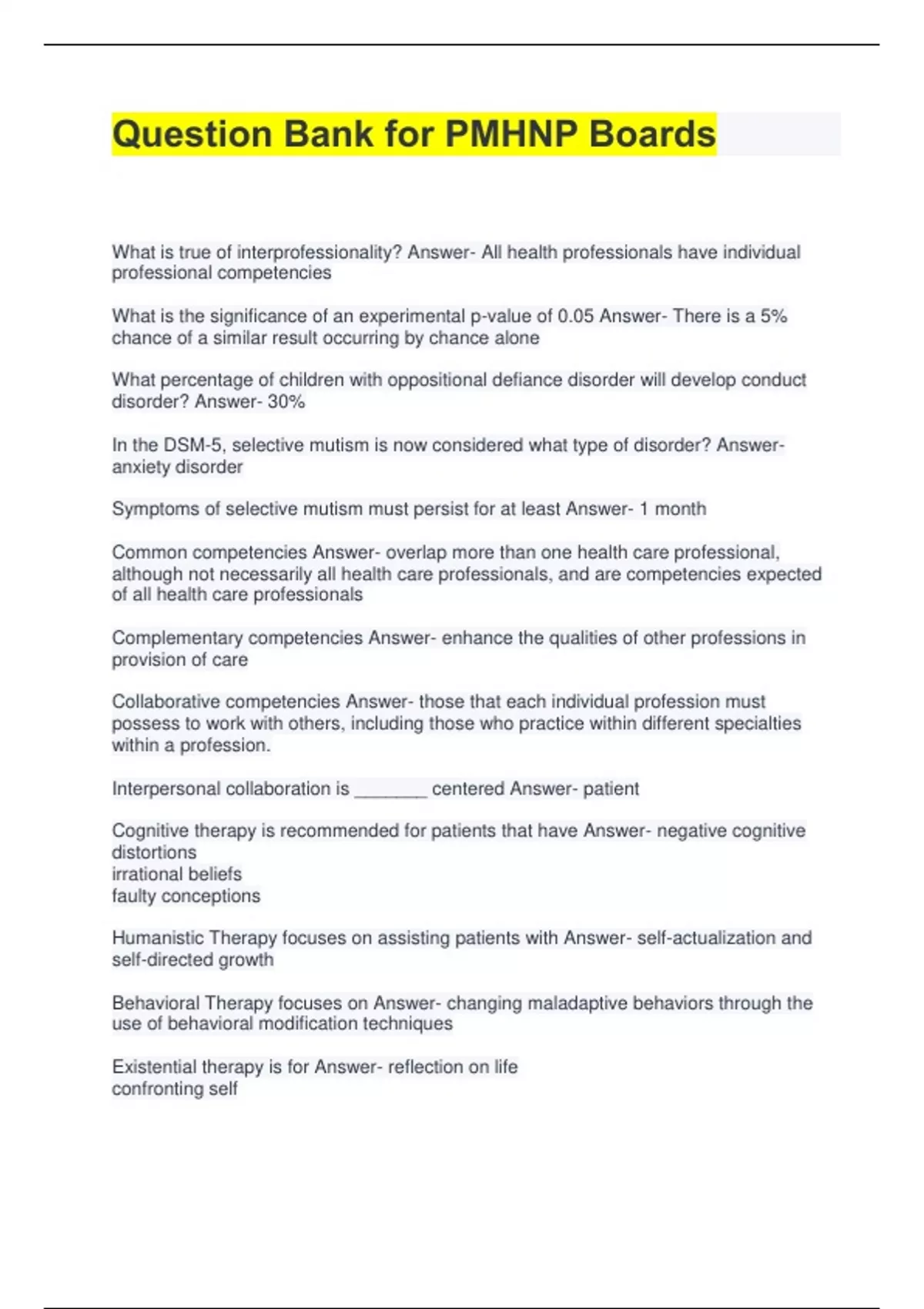 Question Bank for PMHNP Boards

What is true of interprofessionality? Answer- All health professionals have individual professional competencies

What is the significance of an experimental p-value of 0.05 Answer- There is a 5% chance of a similar result occurring by chance alone

What percentage of children with oppositional defiance disorder will develop conduct disorder? Answer- 30%

In the DSM-5, selective mutism is now considered what type of disorder? Answer- anxiety disorder

Symptoms of selective mutism must persist for at least Answer- 1 month

Common competencies Answer- overlap more than one health care professional, although not necessarily all health care professionals, and are competencies expected of all health care professionals

Complementary competencies Answer- enhance the qualities of other professions in provision of care

Collaborative competencies Answer- those that each individual profession must possess to work with others, including those who practice within different specialties within a profession.

Interpersonal collaboration is _______ centered Answer- patient

Cognitive therapy is recommended for patients that have Answer- negative cognitive distortions
irrational beliefs
faulty conceptions

Humanistic Therapy focuses on assisting patients with Answer- self-actualization and self-directed growth

Behavioral Therapy focuses on Answer- changing maladaptive behaviors through the use of behavioral modification techniques

Existential therapy is for Answer- reflection on life
confronting self